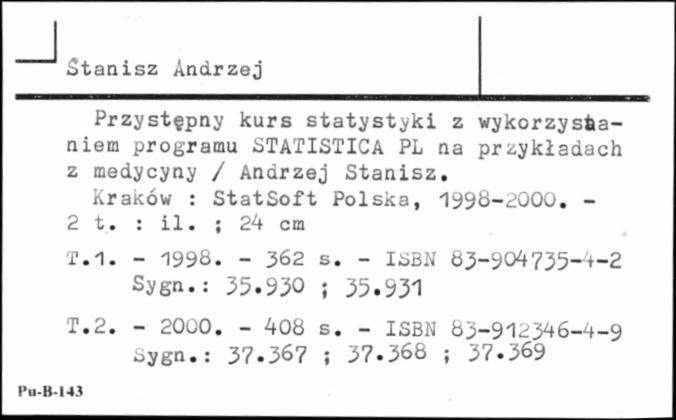 Stanisz Andrzej

Przystępny kurs statystyki z wykorzystaniem programu STATISTICA PL na przykładach z medycyny / Andrzej Stanisz.
Kraków : StatSoft Polska, 1998-2000. - 2 t. : il. ; 24 cm

T.1. - 1998. - 362 s. - ISBN 83-904735-4-2
Sygn.: 35.930 ; 35.931

T.2. - 2000. - 408 s. - ISBN 83-912346-4-9
Sygn.: 37.367 ; 37.368 ; 37.369

Pu-B-143